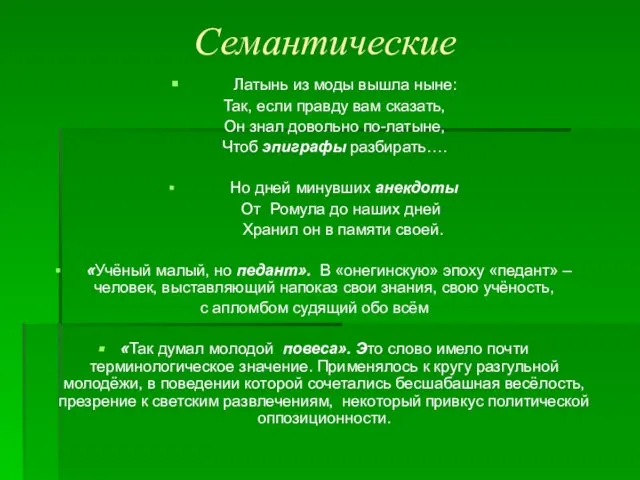 Семантические

Латынь из моды вышла ныне:
Так, если правду вам сказать,
Он знал довольно по-латыне,
Чтоб эпиграфы разбирать….

Но дней минувших анекдоты
От Ромула до наших дней
Хранил он в памяти своей.

«Учёный малый, но педант». В «онегинскую» эпоху «педант» – человек, выставляющий напоказ свои знания, свою учёность, с апломбом судящий обо всём

«Так думал молодой повеса». Это слово имело почти терминологическое значение. Применялось к кругу разгульной молодёжи, в поведении которой сочетались бесшабашная весёлость, презрение к светским развлечениям, некоторый привкус политической оппозиционности.